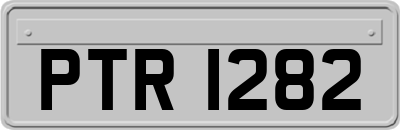 PTR 1282